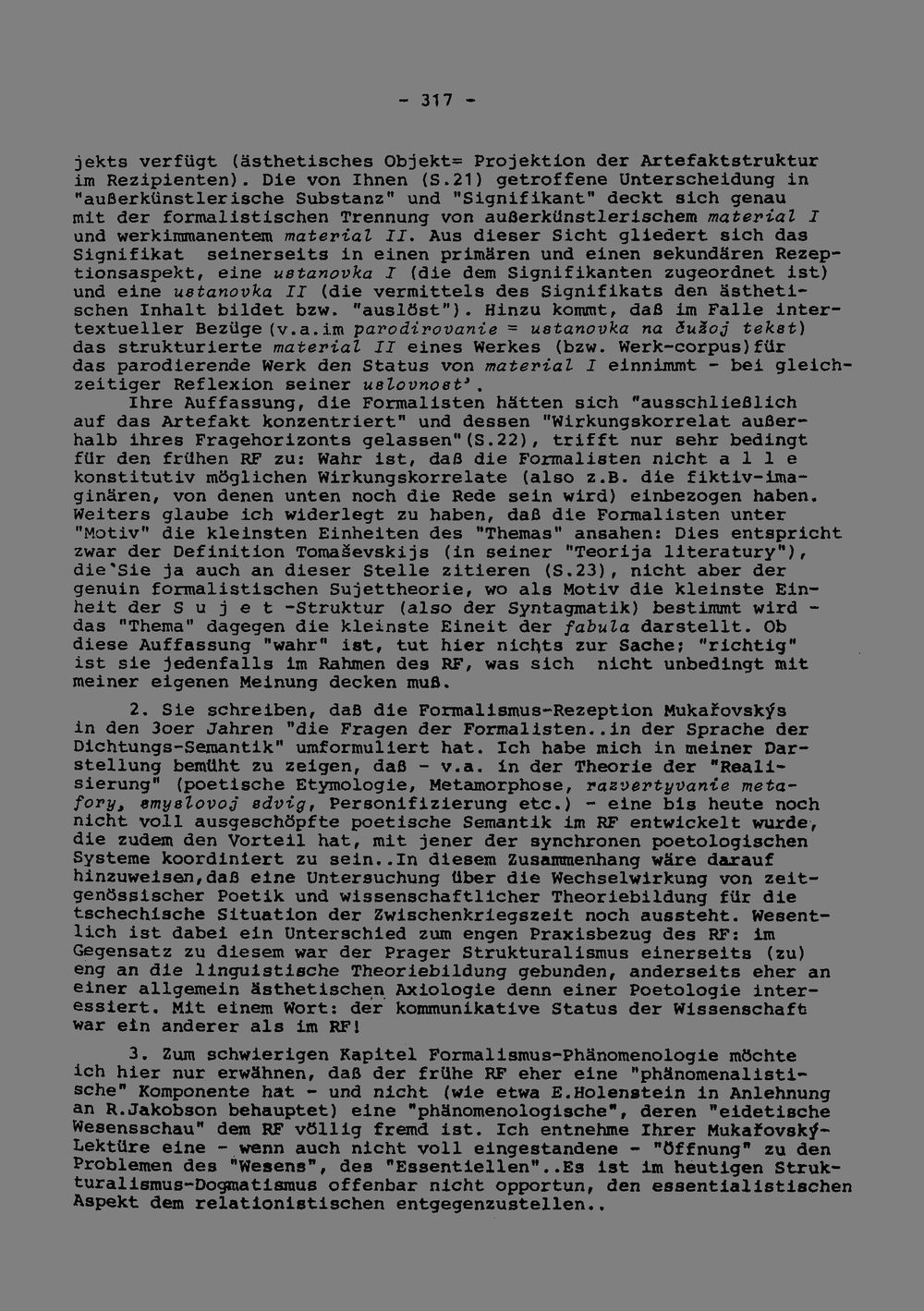 - 317 -

jekts verfügt (ästhetisches Objekt= Projektion der Artefaktstruktur im Rezipienten). Die von Ihnen (S.21) getroffene Unterscheidung in "außerkünstlerische Substanz" und "Signifikant" deckt sich genau mit der formalistischen Trennung von außerkünstlerischem material I und werkimmanentem material II. Aus dieser Sicht gliedert sich das Signifikat seinerseits in einen primären und einen sekundären Rezeptionsaspekt, eine ustanovka I (die dem Signifikanten zugeordnet ist) und eine ustanovka II (die vermittels des Signifikats den ästhetischen Inhalt bildet bzw. "auslöst"). Hinzu kommt, daß im Falle intertextueller Bezüge(v.a.im parodirovanie = ustanovka na čužoj tekst) das strukturierte material II eines Werkes (bzw. Werk-corpus)für das parodierende Werk den Status von material I einnimmt - bei gleichzeitiger Reflexion seiner uslovnost'.

Ihre Auffassung, die Formalisten hätten sich "ausschließlich auf das Artefakt konzentriert" und dessen "Wirkungskorrelat außerhalb ihres Fragehorizonts gelassen"(S.22), trifft nur sehr bedingt für den frühen RF zu: Wahr ist, daß die Formalisten nicht a l l e konstitutiv möglichen Wirkungskorrelate (also z.B. die fiktiv-imaginären, von denen unten noch die Rede sein wird) einbezogen haben. Weiters glaube ich widerlegt zu haben, daß die Formalisten unter "Motiv" die kleinsten Einheiten des "Themas" ansahen: Dies entspricht zwar der Definition Tomaševskijs (in seiner "Teorija literatury"), die Sie ja auch an dieser Stelle zitieren (S.23), nicht aber der genuin formalistischen Sujettheorie, wo als Motiv die kleinste Einheit der S u j e t -Struktur (also der Syntagmatik) bestimmt wird - das "Thema" dagegen die kleinste Eineit der fabula darstellt. Ob diese Auffassung "wahr" ist, tut hier nichts zur Sache; "richtig" ist sie jedenfalls im Rahmen des RF, was sich nicht unbedingt mit meiner eigenen Meinung decken muß.

2. Sie schreiben, daß die Formalismus-Rezeption Mukařovskýs in den 3oer Jahren "die Fragen der Formalisten..in der Sprache der Dichtungs-Semantik" umformuliert hat. Ich habe mich in meiner Darstellung bemüht zu zeigen, daß - v.a. in der Theorie der "Realisierung" (poetische Etymologie, Metamorphose, razvertyvanie metafory, smyslovoj sdvig, Personifizierung etc.) - eine bis heute noch nicht voll ausgeschöpfte poetische Semantik im RF entwickelt wurde, die zudem den Vorteil hat, mit jener der synchronen poetologischen Systeme koordiniert zu sein..In diesem Zusammenhang wäre darauf hinzuweisen,daß eine Untersuchung über die Wechselwirkung von zeitgenössischer Poetik und wissenschaftlicher Theoriebildung für die tschechische Situation der Zwischenkriegszeit noch aussteht. Wesentlich ist dabei ein Unterschied zum engen Praxisbezug des RF: im Gegensatz zu diesem war der Prager Strukturalismus einerseits (zu) eng an die linguistische Theoriebildung gebunden, anderseits eher an einer allgemein ästhetischen Axiologie denn einer Poetologie interessiert. Mit einem Wort: der kommunikative Status der Wissenschaft war ein anderer als im RF!

3. Zum schwierigen Kapitel Formalismus-Phänomenologie möchte ich hier nur erwähnen, daß der frühe RF eher eine "phänomenalistische" Komponente hat - und nicht (wie etwa E.Holenstein in Anlehnung an R.Jakobson behauptet) eine "phänomenologische", deren "eidetische Wesensschau" dem RF völlig fremd ist. Ich entnehme Ihrer Mukařovský-Lektüre eine - wenn auch nicht voll eingestandene - "Öffnung" zu den Problemen des "Wesens", des "Essentiellen"..Es ist im heutigen Strukturalismus-Dogmatismus offenbar nicht opportun, den essentialistischen Aspekt dem relationistischen entgegenzustellen..